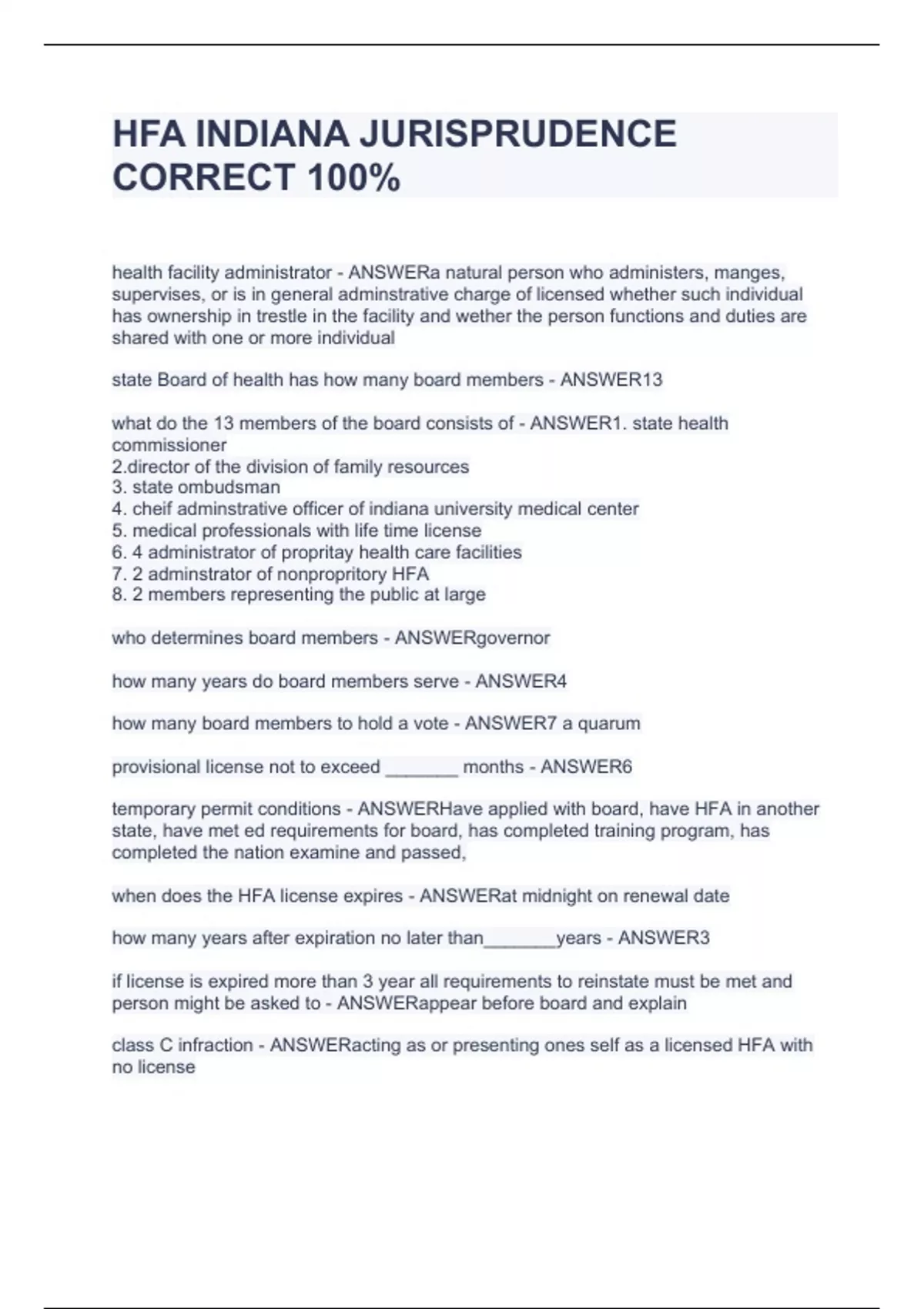 HFA INDIANA JURISPRUDENCE CORRECT 100%

health facility administrator - ANSWERa natural person who administers, manges, supervises, or is in general adminstrative charge of licensed whether such individual has ownership in trestle in the facility and wether the person functions and duties are shared with one or more individual

state Board of health has how many board members - ANSWER13

what do the 13 members of the board consists of - ANSWER1. state health commissioner
2.director of the division of family resources
3. state ombudsman
4. cheif adminstrative officer of indiana university medical center
5. medical professionals with life time license
6. 4 administrator of propritay health care facilities
7. 2 adminstrator of nonpropritory HFA
8. 2 members representing the public at large

who determines board members - ANSWERgovernor

how many years do board members serve - ANSWER4

how many board members to hold a vote - ANSWER7 a quarum

provisional license not to exceed _______ months - ANSWER6

temporary permit conditions - ANSWERHave applied with board, have HFA in another state, have met ed requirements for board, has completed training program, has completed the nation examine and passed,

when does the HFA license expires - ANSWERat midnight on renewal date

how many years after expiration no later than_______years - ANSWER3

if license is expired more than 3 year all requirements to reinstate must be met and person might be asked to - ANSWERappear before board and explain

class C infraction - ANSWERacting as or presenting ones self as a licensed HFA with no license